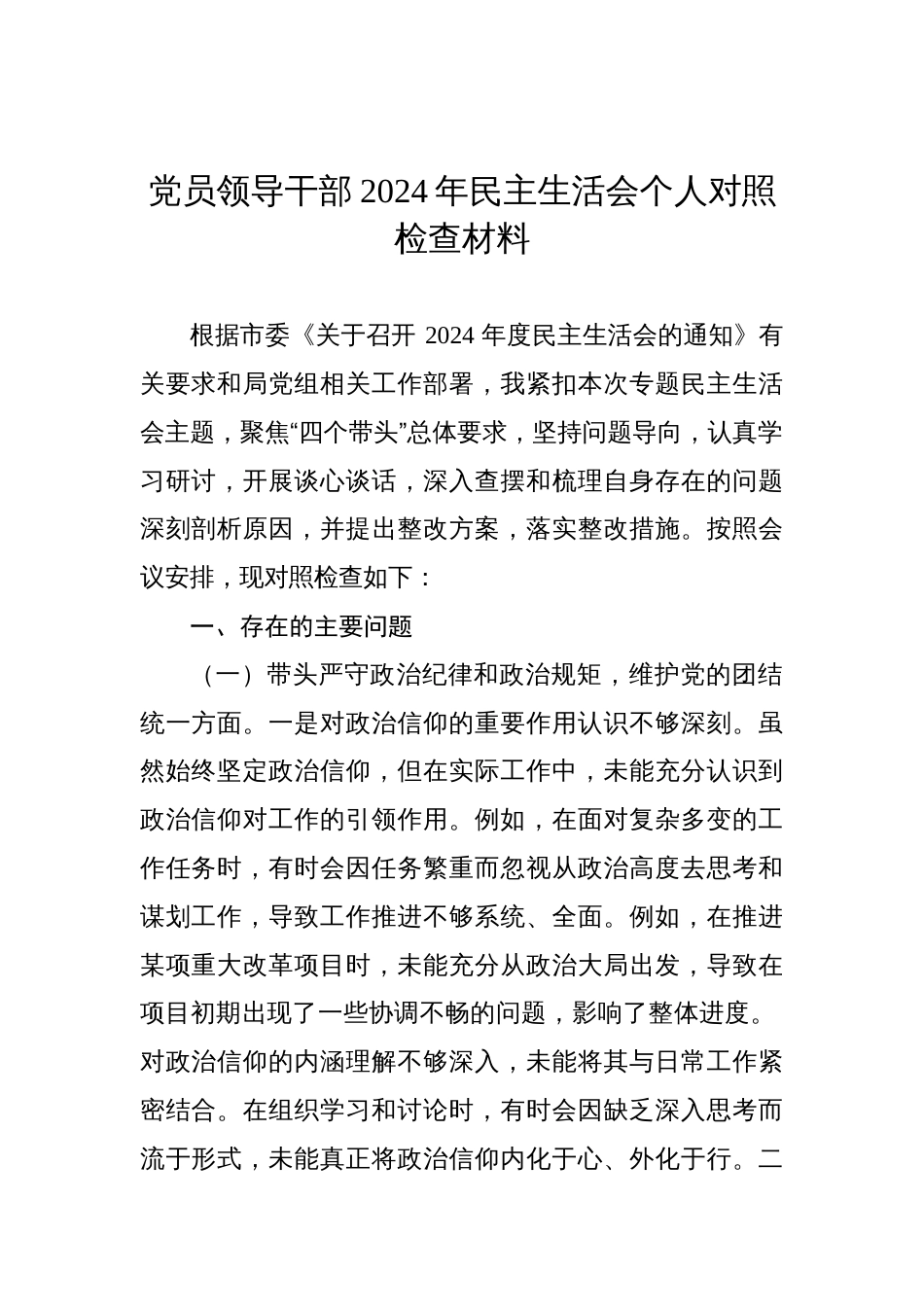 党员领导干部 2024 年民主生活会个人对照检查材料

根据市委《关于召开 2024 年度民主生活会的通知》有关要求和局党组相关工作部署，我紧扣本次专题民主生活会主题，聚焦“四个带头”总体要求，坚持问题导向，认真学习研讨，开展谈心谈话，深入查摆和梳理自身存在的问题深刻剖析原因，并提出整改方案，落实整改措施。按照会议安排，现对照检查如下：

一、存在的主要问题

（一）带头严守政治纪律和政治规矩，维护党的团结统一方面。一是对政治信仰的重要作用认识不够深刻。虽然始终坚定政治信仰，但在实际工作中，未能充分认识到政治信仰对工作的引领作用。例如，在面对复杂多变的工作任务时，有时会因任务繁重而忽视从政治高度去思考和谋划工作，导致工作推进不够系统、全面。例如，在推进某项重大改革项目时，未能充分从政治大局出发，导致在项目初期出现了一些协调不畅的问题，影响了整体进度。对政治信仰的内涵理解不够深入，未能将其与日常工作紧密结合。在组织学习和讨论时，有时会因缺乏深入思考而流于形式，未能真正将政治信仰内化于心、外化于行。二